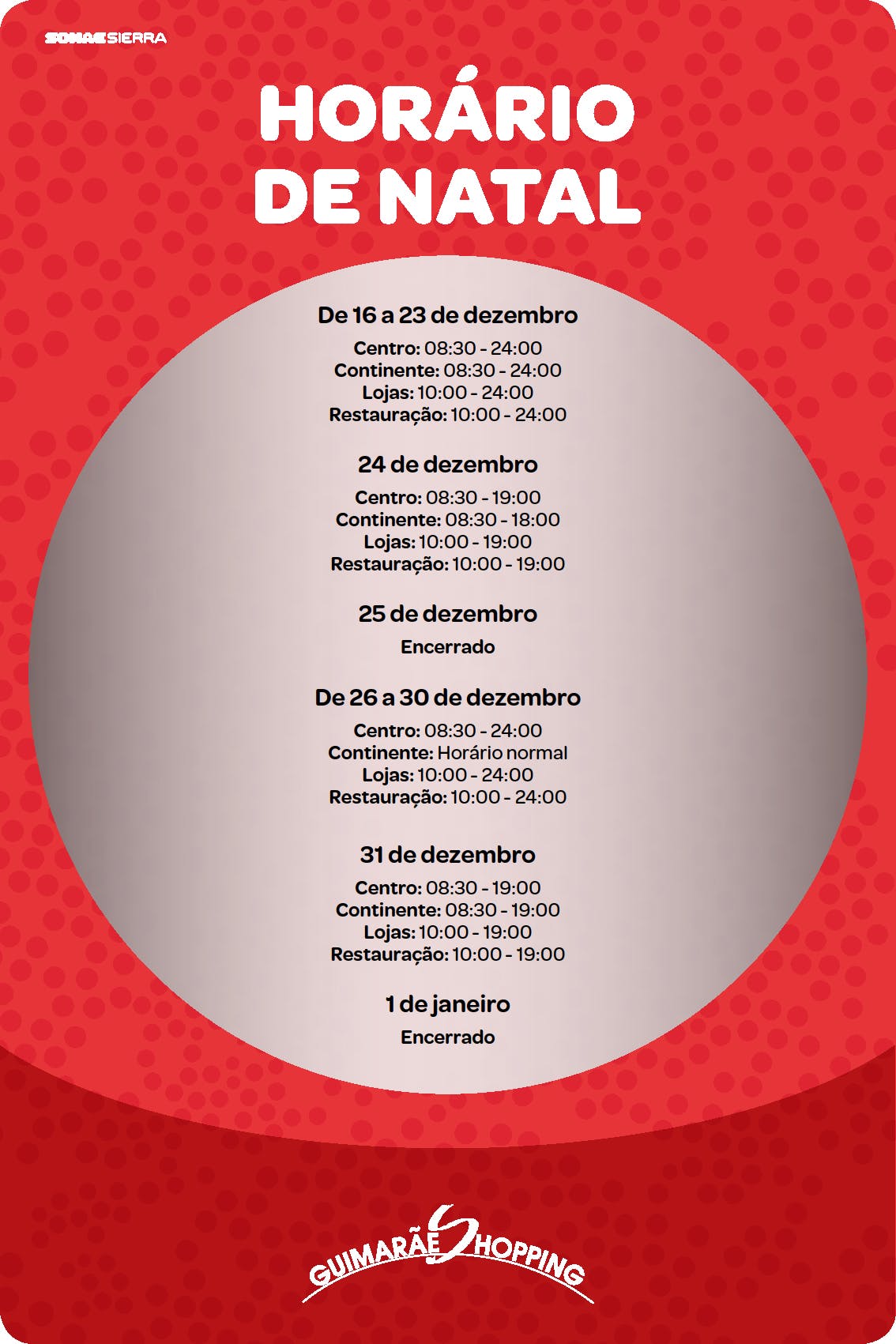 SONAE SIERRA

HORÁRIO DE NATAL

De 16 a 23 de dezembro
Centro: 08:30 - 24:00
Continente: 08:30 - 24:00
Lojas: 10:00 - 24:00
Restauração: 10:00 - 24:00

24 de dezembro
Centro: 08:30 - 19:00
Continente: 08:30 - 18:00
Lojas: 10:00 - 19:00
Restauração: 10:00 - 19:00

25 de dezembro
Encerrado

De 26 a 30 de dezembro
Centro: 08:30 - 24:00
Continente: Horário normal
Lojas: 10:00 - 24:00
Restauração: 10:00 - 24:00

31 de dezembro
Centro: 08:30 - 19:00
Continente: 08:30 - 19:00
Lojas: 10:00 - 19:00
Restauração: 10:00 - 19:00

1 de janeiro
Encerrado

GUIMARÃESHOPPING